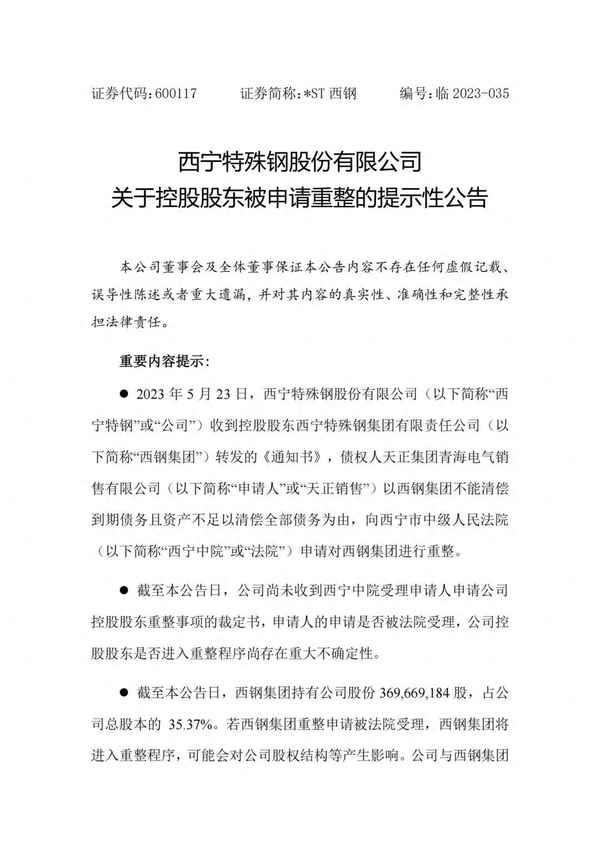 证券代码：600117　　证券简称：*ST 西钢　　编号：临 2023-035

西宁特殊钢股份有限公司
关于控股股东被申请重整的提示性公告

本公司董事会及全体董事保证本公告内容不存在任何虚假记载、误导性陈述或者重大遗漏，并对其内容的真实性、准确性和完整性承担法律责任。

重要内容提示：

● 2023 年 5 月 23 日，西宁特殊钢股份有限公司（以下简称“西宁特钢”或“公司”）收到控股股东西宁特殊钢集团有限责任公司（以下简称“西钢集团”）转发的《通知书》，债权人天正集团青海电气销售有限公司（以下简称“申请人”或“天正销售”）以西钢集团不能清偿到期债务且资产不足以清偿全部债务为由，向西宁市中级人民法院（以下简称“西宁中院”或“法院”）申请对西钢集团进行重整。

● 截至本公告日，公司尚未收到西宁中院受理申请人申请公司控股股东重整事项的裁定书，申请人的申请是否被法院受理，公司控股股东是否进入重整程序尚存在重大不确定性。

● 截至本公告日，西钢集团持有公司股份 369,669,184 股，占公司总股本的 35.37%。若西钢集团重整申请被法院受理，西钢集团将进入重整程序，可能会对公司股权结构等产生影响。公司与西钢集团